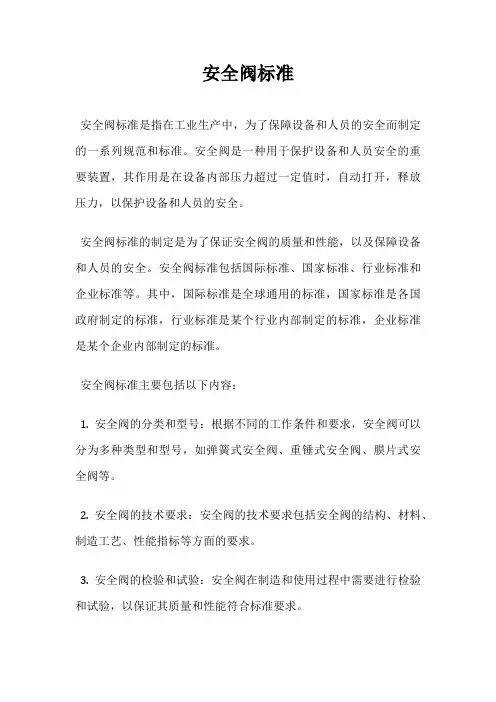 安全阀标准

安全阀标准是指在工业生产中，为了保障设备和人员的安全而制定的一系列规范和标准。安全阀是一种用于保护设备和人员安全的重要装置，其作用是在设备内部压力超过一定值时，自动打开，释放压力，以保护设备和人员的安全。

安全阀标准的制定是为了保证安全阀的质量和性能，以及保障设备和人员的安全。安全阀标准包括国际标准、国家标准、行业标准和企业标准等。其中，国际标准是全球通用的标准，国家标准是各国政府制定的标准，行业标准是某个行业内部制定的标准，企业标准是某个企业内部制定的标准。

安全阀标准主要包括以下内容：

1. 安全阀的分类和型号：根据不同的工作条件和要求，安全阀可以分为多种类型和型号，如弹簧式安全阀、重锤式安全阀、膜片式安全阀等。

2. 安全阀的技术要求：安全阀的技术要求包括安全阀的结构、材料、制造工艺、性能指标等方面的要求。

3. 安全阀的检验和试验：安全阀在制造和使用过程中需要进行检验和试验，以保证其质量和性能符合标准要求。